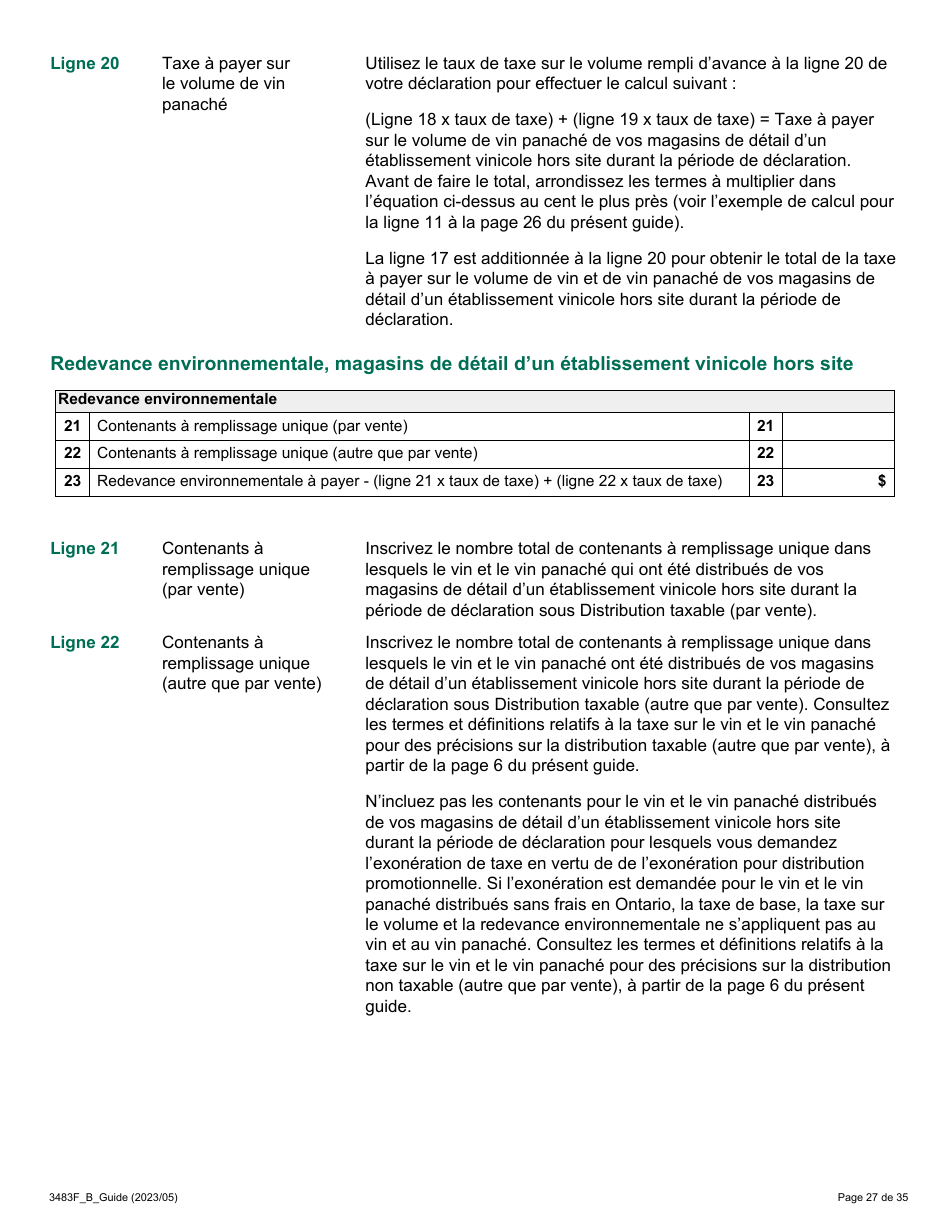 Ligne 20

Taxe à payer sur le volume de vin panaché

Utilisez le taux de taxe sur le volume rempli d'avance à la ligne 20 de votre déclaration pour effectuer le calcul suivant :

(Ligne 18 x taux de taxe) + (ligne 19 x taux de taxe) = Taxe à payer sur le volume de vin panaché de vos magasins de détail d'un établissement vinicole hors site durant la période de déclaration. Avant de faire le total, arrondissez les termes à multiplier dans l'équation ci-dessus au cent le plus près (voir l'exemple de calcul pour la ligne 11 à la page 26 du présent guide).

La ligne 17 est additionnée à la ligne 20 pour obtenir le total de la taxe à payer sur le volume de vin et de vin panaché de vos magasins de détail d'un établissement vinicole hors site durant la période de déclaration.

Redevance environnementale, magasins de détail d'un établissement vinicole hors site

| Redevance environnementale | | | |
|---|---|---|---|
| 21 | Contenants à remplissage unique (par vente) | 21 | |
| 22 | Contenants à remplissage unique (autre que par vente) | 22 | |
| 23 | Redevance environnementale à payer - (ligne 21 x taux de taxe) + (ligne 22 x taux de taxe) | 23 | $ |

Ligne 21

Contenants à remplissage unique (par vente)

Inscrivez le nombre total de contenants à remplissage unique dans lesquels le vin et le vin panaché qui ont été distribués de vos magasins de détail d'un établissement vinicole hors site durant la période de déclaration sous Distribution taxable (par vente).

Ligne 22

Contenants à remplissage unique (autre que par vente)

Inscrivez le nombre total de contenants à remplissage unique dans lesquels le vin et le vin panaché ont été distribués de vos magasins de détail d'un établissement vinicole hors site durant la période de déclaration sous Distribution taxable (autre que par vente). Consultez les termes et définitions relatifs à la taxe sur le vin et le vin panaché pour des précisions sur la distribution taxable (autre que par vente), à partir de la page 6 du présent guide.

N'incluez pas les contenants pour le vin et le vin panaché distribués de vos magasins de détail d'un établissement vinicole hors site durant la période de déclaration pour lesquels vous demandez l'exonération de taxe en vertu de de l'exonération pour distribution promotionnelle. Si l'exonération est demandée pour le vin et le vin panaché distribués sans frais en Ontario, la taxe de base, la taxe sur le volume et la redevance environnementale ne s'appliquent pas au vin et au vin panaché. Consultez les termes et définitions relatifs à la taxe sur le vin et le vin panaché pour des précisions sur la distribution non taxable (autre que par vente), à partir de la page 6 du présent guide.

3483F_B_Guide (2023/05)

Page 27 de 35